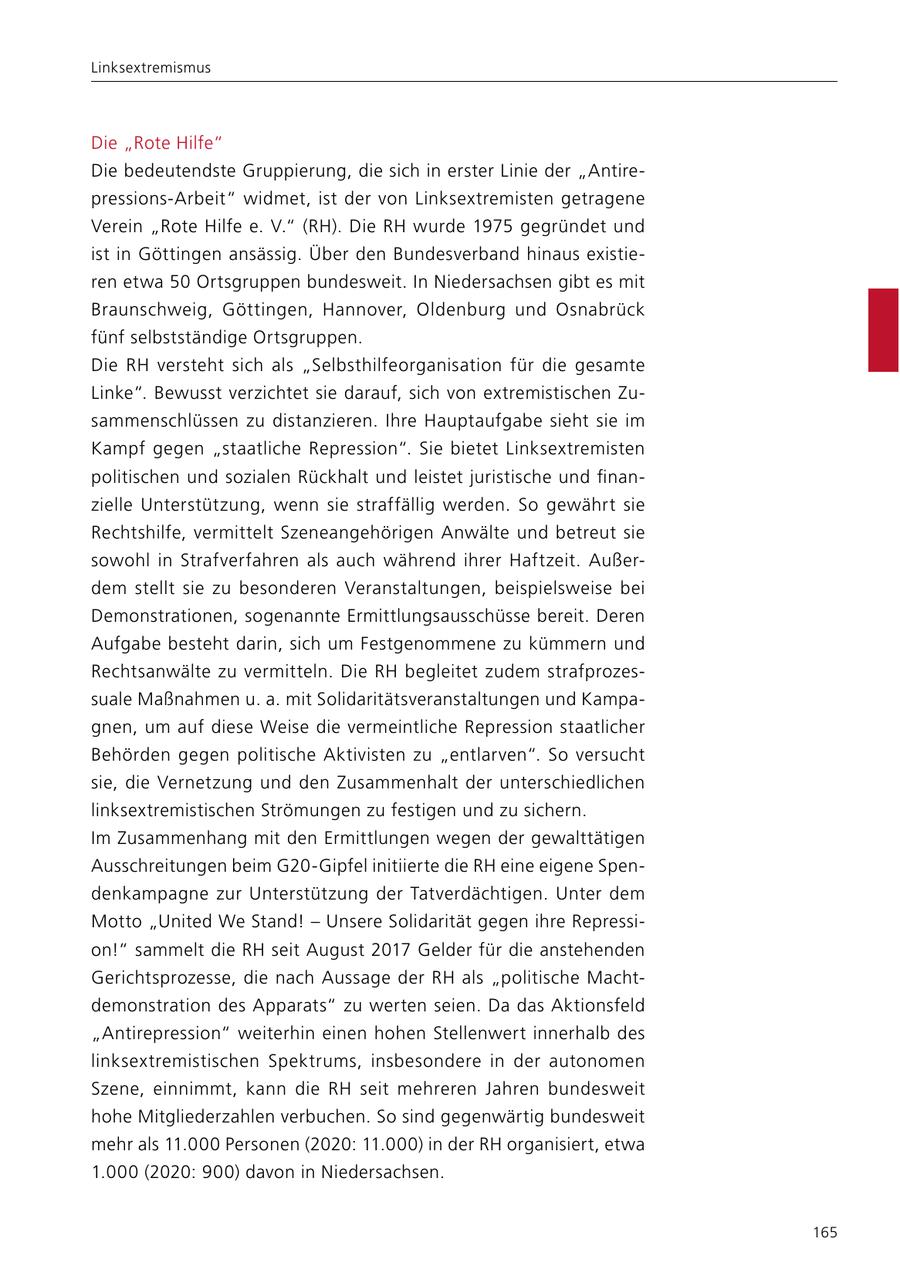 Linksextremismus

Die „Rote Hilfe“
Die bedeutendste Gruppierung, die sich in erster Linie der „Antirepressions-Arbeit“ widmet, ist der von Linksextremisten getragene Verein „Rote Hilfe e. V.“ (RH). Die RH wurde 1975 gegründet und ist in Göttingen ansässig. Über den Bundesverband hinaus existieren etwa 50 Ortsgruppen bundesweit. In Niedersachsen gibt es mit Braunschweig, Göttingen, Hannover, Oldenburg und Osnabrück fünf selbstständige Ortsgruppen.
Die RH versteht sich als „Selbsthilfeorganisation für die gesamte Linke“. Bewusst verzichtet sie darauf, sich von extremistischen Zusammenschlüssen zu distanzieren. Ihre Hauptaufgabe sieht sie im Kampf gegen „staatliche Repression“. Sie bietet Linksextremisten politischen und sozialen Rückhalt und leistet juristische und finanzielle Unterstützung, wenn sie straffällig werden. So gewährt sie Rechtshilfe, vermittelt Szeneangehörigen Anwälte und betreut sie sowohl in Strafverfahren als auch während ihrer Haftzeit. Außerdem stellt sie zu besonderen Veranstaltungen, beispielsweise bei Demonstrationen, sogenannte Ermittlungsausschüsse bereit. Deren Aufgabe besteht darin, sich um Festgenommene zu kümmern und Rechtsanwälte zu vermitteln. Die RH begleitet zudem strafprozessuale Maßnahmen u. a. mit Solidaritätsveranstaltungen und Kampagnen, um auf diese Weise die vermeintliche Repression staatlicher Behörden gegen politische Aktivisten zu „entlarven“. So versucht sie, die Vernetzung und den Zusammenhalt der unterschiedlichen linksextremistischen Strömungen zu festigen und zu sichern.
Im Zusammenhang mit den Ermittlungen wegen der gewalttätigen Ausschreitungen beim G20-Gipfel initiierte die RH eine eigene Spendenkampagne zur Unterstützung der Tatverdächtigen. Unter dem Motto „United We Stand! – Unsere Solidarität gegen ihre Repression!“ sammelt die RH seit August 2017 Gelder für die anstehenden Gerichtsprozesse, die nach Aussage der RH als „politische Machtdemonstration des Apparats“ zu werten seien. Da das Aktionsfeld „Antirepression“ weiterhin einen hohen Stellenwert innerhalb des linksextremistischen Spektrums, insbesondere in der autonomen Szene, einnimmt, kann die RH seit mehreren Jahren bundesweit hohe Mitgliederzahlen verbuchen. So sind gegenwärtig bundesweit mehr als 11.000 Personen (2020: 11.000) in der RH organisiert, etwa 1.000 (2020: 900) davon in Niedersachsen.

165